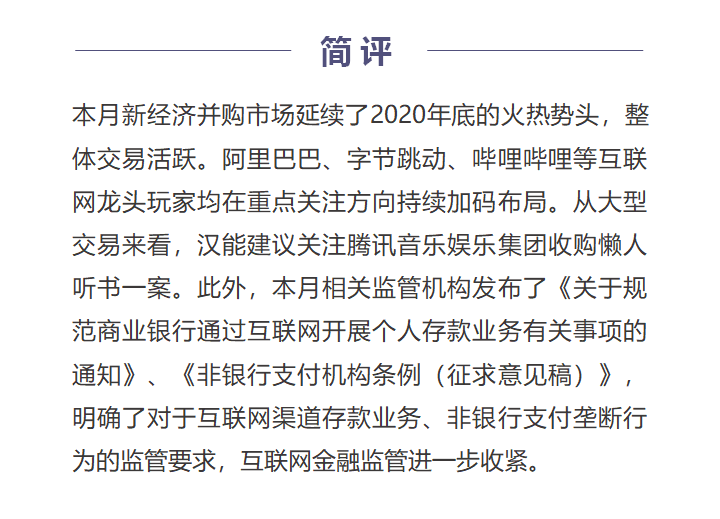 简评

本月新经济并购市场延续了2020年底的火热势头，整体交易活跃。阿里巴巴、字节跳动、哔哩哔哩等互联网龙头玩家均在重点关注方向持续加码布局。从大型交易来看，汉能建议关注腾讯音乐娱乐集团收购懒人听书一案。此外，本月相关监管机构发布了《关于规范商业银行通过互联网开展个人存款业务有关事项的通知》、《非银行支付机构条例（征求意见稿）》，明确了对于互联网渠道存款业务、非银行支付垄断行为的监管要求，互联网金融监管进一步收紧。